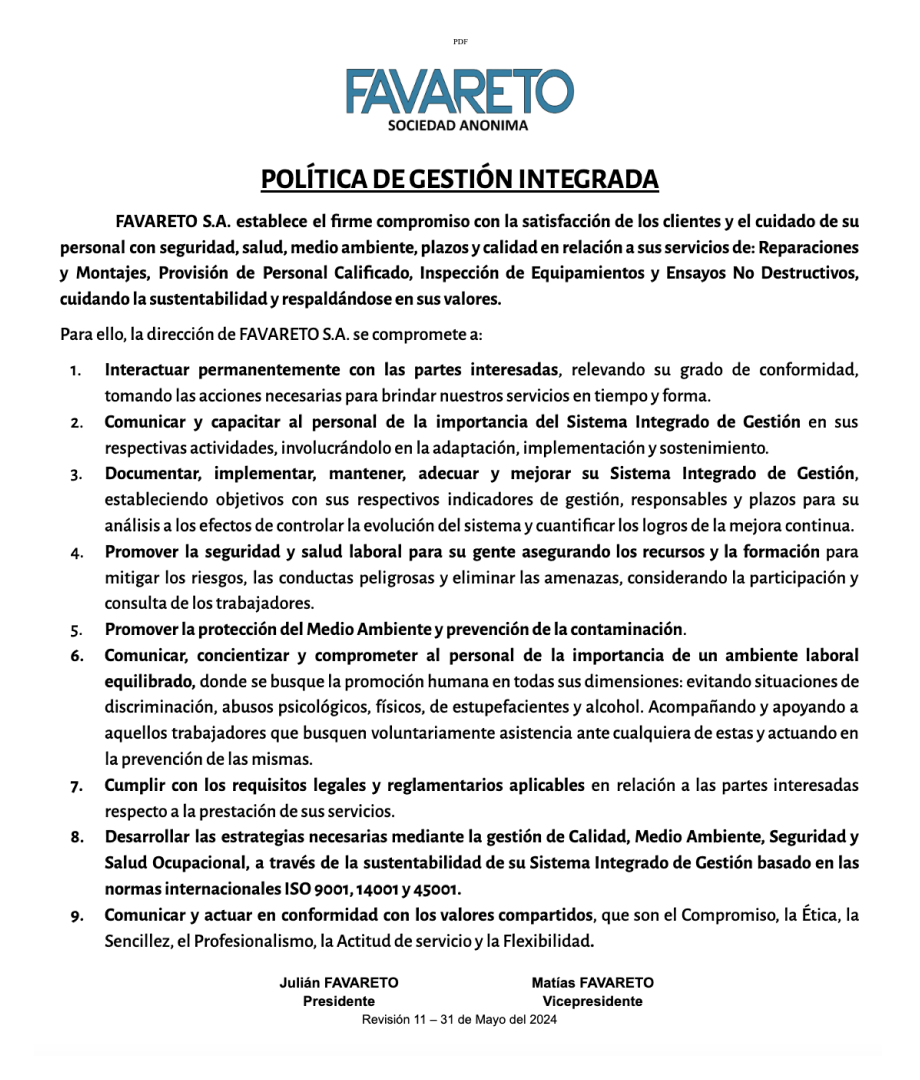 PDF

FAVARETO
SOCIEDAD ANONIMA

POLÍTICA DE GESTIÓN INTEGRADA

FAVARETO S.A. establece el firme compromiso con la satisfacción de los clientes y el cuidado de su personal con seguridad, salud, medio ambiente, plazos y calidad en relación a sus servicios de: Reparaciones y Montajes, Provisión de Personal Calificado, Inspección de Equipamientos y Ensayos No Destructivos, cuidando la sustentabilidad y respaldándose en sus valores.

Para ello, la dirección de FAVARETO S.A. se compromete a:

1. Interactuar permanentemente con las partes interesadas, relevando su grado de conformidad, tomando las acciones necesarias para brindar nuestros servicios en tiempo y forma.
2. Comunicar y capacitar al personal de la importancia del Sistema Integrado de Gestión en sus respectivas actividades, involucrándolo en la adaptación, implementación y sostenimiento.
3. Documentar, implementar, mantener, adecuar y mejorar su Sistema Integrado de Gestión, estableciendo objetivos con sus respectivos indicadores de gestión, responsables y plazos para su análisis a los efectos de controlar la evolución del sistema y cuantificar los logros de la mejora continua.
4. Promover la seguridad y salud laboral para su gente asegurando los recursos y la formación para mitigar los riesgos, las conductas peligrosas y eliminar las amenazas, considerando la participación y consulta de los trabajadores.
5. Promover la protección del Medio Ambiente y prevención de la contaminación.
6. Comunicar, concientizar y comprometer al personal de la importancia de un ambiente laboral equilibrado, donde se busque la promoción humana en todas sus dimensiones: evitando situaciones de discriminación, abusos psicológicos, físicos, de estupefacientes y alcohol. Acompañando y apoyando a aquellos trabajadores que busquen voluntariamente asistencia ante cualquiera de estas y actuando en la prevención de las mismas.
7. Cumplir con los requisitos legales y reglamentarios aplicables en relación a las partes interesadas respecto a la prestación de sus servicios.
8. Desarrollar las estrategias necesarias mediante la gestión de Calidad, Medio Ambiente, Seguridad y Salud Ocupacional, a través de la sustentabilidad de su Sistema Integrado de Gestión basado en las normas internacionales ISO 9001, 14001 y 45001.
9. Comunicar y actuar en conformidad con los valores compartidos, que son el Compromiso, la Ética, la Sencillez, el Profesionalismo, la Actitud de servicio y la Flexibilidad.

Julián FAVARETO
Presidente

Matías FAVARETO
Vicepresidente

Revisión 11 – 31 de Mayo del 2024